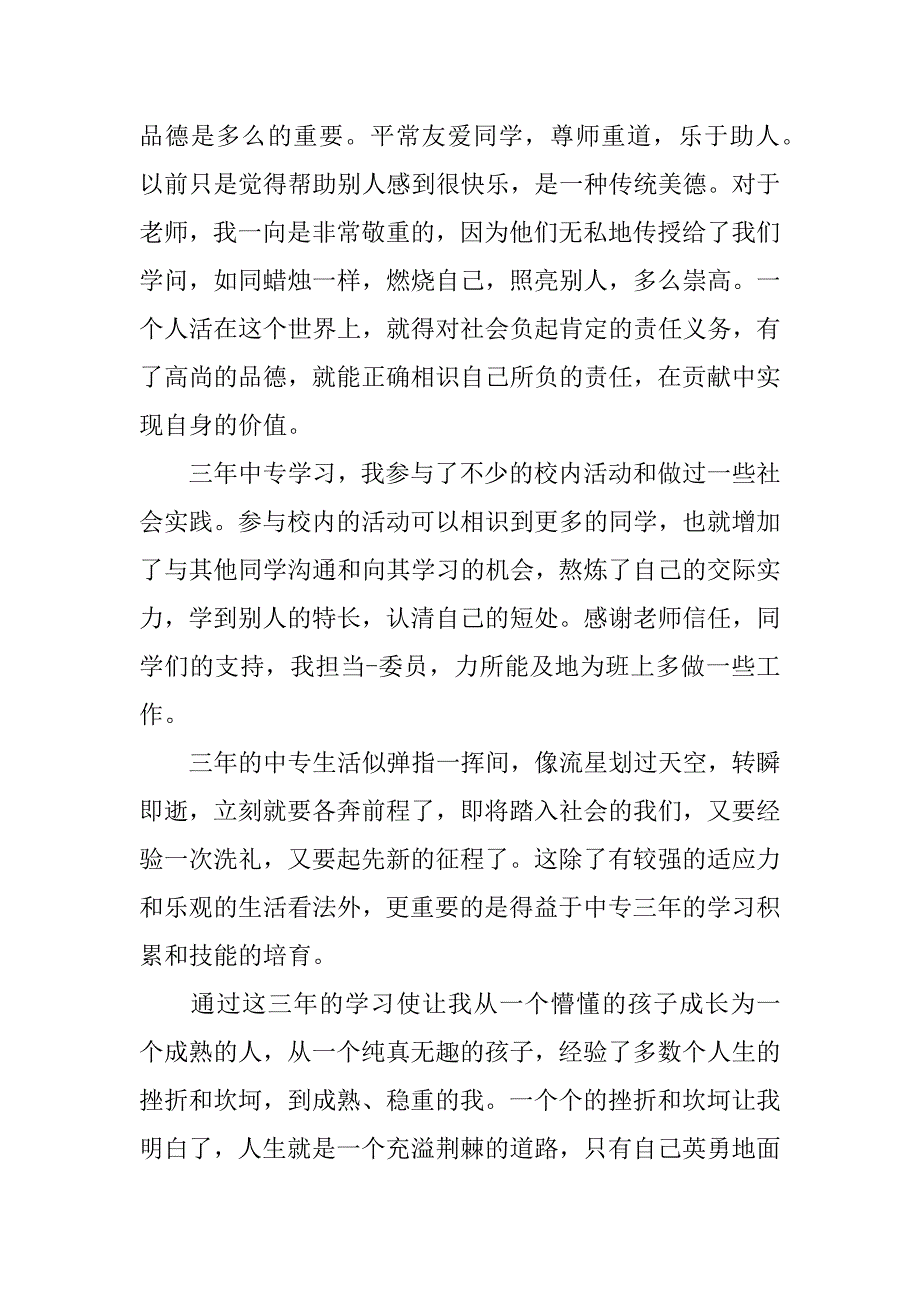 品德是多么的重要。平常友爱同学，尊师重道，乐于助人。以前只是觉得帮助别人感到很快乐，是一种传统美德。对于老师，我一向是非常敬重的，因为他们无私地传授给了我们学问，如同蜡烛一样，燃烧自己，照亮别人，多么崇高。一个人活在这个世界上，就得对社会负起肯定的责任义务，有了高尚的品德，就能正确相识自己所负的责任，在贡献中实现自身的价值。

三年中专学习，我参与了不少的校内活动和做过一些社会实践。参与校内的活动可以相识到更多的同学，也就增加了与其他同学沟通和向其学习的机会，熬炼了自己的交际实力，学到别人的特长，认清自己的短处。感谢老师信任，同学们的支持，我担当-委员，力所能及地为班上多做一些工作。

三年的中专生活似弹指一挥间，像流星划过天空，转瞬即逝，立刻就要各奔前程了，即将踏入社会的我们，又要经验一次洗礼，又要起先新的征程了。这除了有较强的适应力和乐观的生活看法外，更重要的是得益于中专三年的学习积累和技能的培育。

通过这三年的学习使让我从一个懵懂的孩子成长为一个成熟的人，从一个纯真无趣的孩子，经验了多数个人生的挫折和坎坷，到成熟、稳重的我。一个个的挫折和坎坷让我明白了，人生就是一个充溢荆棘的道路，只有自己英勇地面